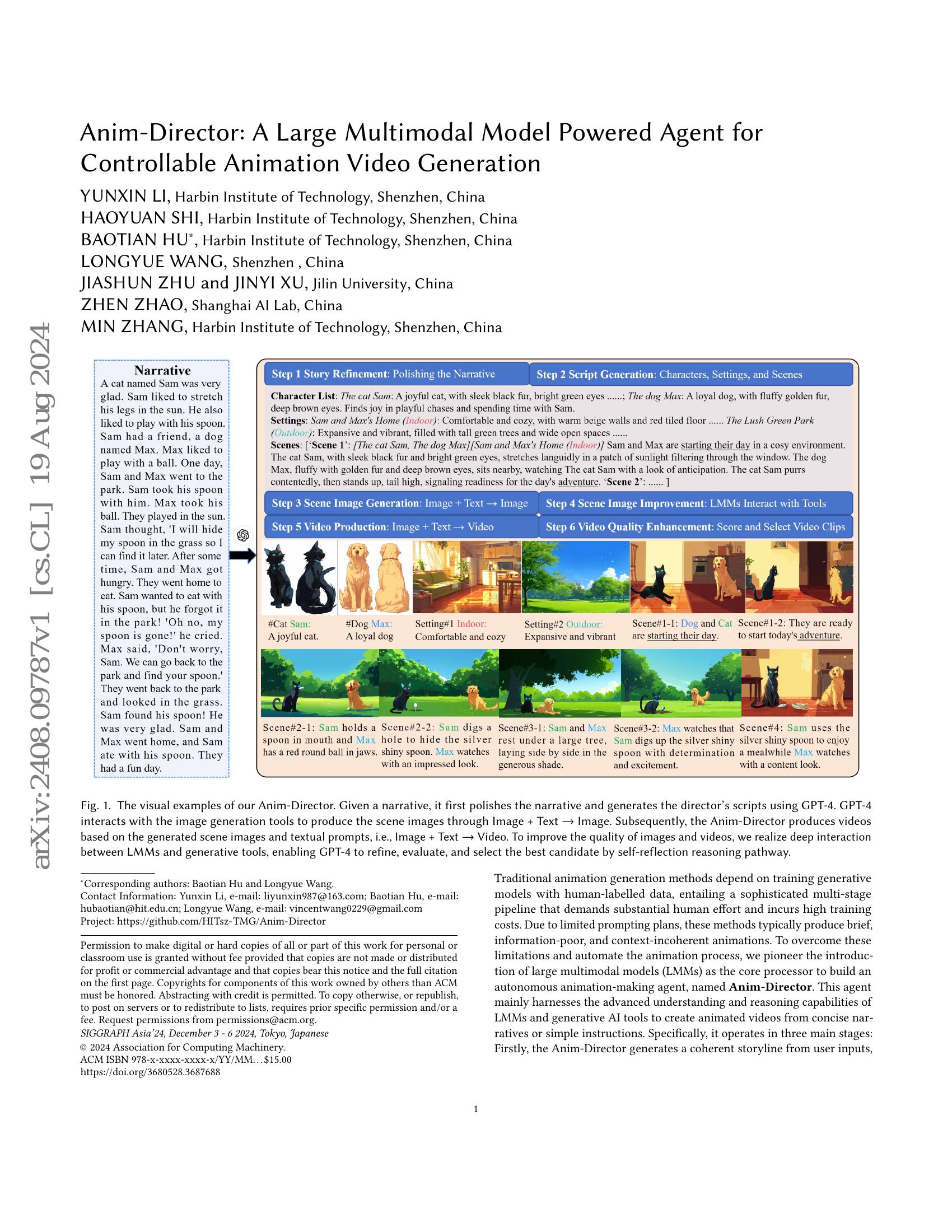 arXiv:2408.09787v1 [cs.CL] 19 Aug 2024

Anim-Director: A Large Multimodal Model Powered Agent for Controllable Animation Video Generation

YUNXIN LI, Harbin Institute of Technology, Shenzhen, China
HAOYUAN SHI, Harbin Institute of Technology, Shenzhen, China
BAOTIAN HU*, Harbin Institute of Technology, Shenzhen, China
LONGYUE WANG, Shenzhen , China
JIASHUN ZHU and JINYI XU, Jilin University, China
ZHEN ZHAO, Shanghai AI Lab, China
MIN ZHANG, Harbin Institute of Technology, Shenzhen, China

Narrative
A cat named Sam was very glad. Sam liked to stretch his legs in the sun. He also liked to play with his spoon. Sam had a friend, a dog named Max. Max liked to play with a ball. One day, Sam and Max went to the park. Sam took his spoon with him. Max took his ball. They played in the sun. Sam thought, 'I will hide my spoon in the grass so I can find it later. After some time, Sam and Max got hungry. They went home to eat. Sam wanted to eat with his spoon, but he forgot it in the park! 'Oh no, my spoon is gone!' he cried. Max said, 'Don't worry, Sam. We can go back to the park and find your spoon.' They went back to the park and looked in the grass. Sam found his spoon! He was very glad. Sam and Max went home, and Sam ate with his spoon. They had a fun day.

Step 1 Story Refinement: Polishing the Narrative
Step 2 Script Generation: Characters, Settings, and Scenes

Character List: The cat Sam: A joyful cat, with sleek black fur, bright green eyes ......; The dog Max: A loyal dog, with fluffy golden fur, deep brown eyes. Finds joy in playful chases and spending time with Sam.
Settings: Sam and Max's Home (Indoor): Comfortable and cozy, with warm beige walls and red tiled floor ...... The Lush Green Park (Outdoor): Expansive and vibrant, filled with tall green trees and wide open spaces ......
Scenes: ['Scene 1': [The cat Sam, The dog Max][Sam and Max's Home (Indoor)] Sam and Max are starting their day in a cosy environment. The cat Sam, with sleek black fur and bright green eyes, stretches languidly in a patch of sunlight filtering through the window. The dog Max, fluffy with golden fur and deep brown eyes, sits nearby, watching The cat Sam with a look of anticipation. The cat Sam purrs contentedly, then stands up, tail high, signaling readiness for the day's adventure. 'Scene 2': ...... ]

Step 3 Scene Image Generation: Image + Text → Image
Step 4 Scene Image Improvement: LMMs Interact with Tools
Step 5 Video Production: Image + Text → Video
Step 6 Video Quality Enhancement: Score and Select Video Clips

#Cat Sam: A joyful cat.
#Dog Max: A loyal dog
Setting#1 Indoor: Comfortable and cozy
Setting#2 Outdoor: Expansive and vibrant
Scene#1-1: Dog and Cat are starting their day.
Scene#1-2: They are ready to start today's adventure.

Scene#2-1: Sam holds a spoon in mouth and Max has a red round ball in jaws.
Scene#2-2: Sam digs a hole to hide the silver shiny spoon. Max watches with an impressed look.
Scene#3-1: Sam and Max rest under a large tree, laying side by side in the generous shade.
Scene#3-2: Max watches that Sam digs up the silver shiny spoon with determination and excitement.
Scene#4: Sam uses the silver shiny spoon to enjoy a mealwhile Max watches with a content look.

Fig. 1. The visual examples of our Anim-Director. Given a narrative, it first polishes the narrative and generates the director's scripts using GPT-4. GPT-4 interacts with the image generation tools to produce the scene images through Image + Text → Image. Subsequently, the Anim-Director produces videos based on the generated scene images and textual prompts, i.e., Image + Text → Video. To improve the quality of images and videos, we realize deep interaction between LMMs and generative tools, enabling GPT-4 to refine, evaluate, and select the best candidate by self-reflection reasoning pathway.

*Corresponding authors: Baotian Hu and Longyue Wang.
Contact Information: Yunxin Li, e-mail: liyunxin987@163.com; Baotian Hu, e-mail: hubaotian@hit.edu.cn; Longyue Wang, e-mail: vincentwang0229@gmail.com
Project: https://github.com/HITsz-TMG/Anim-Director

Permission to make digital or hard copies of all or part of this work for personal or classroom use is granted without fee provided that copies are not made or distributed for profit or commercial advantage and that copies bear this notice and the full citation on the first page. Copyrights for components of this work owned by others than ACM must be honored. Abstracting with credit is permitted. To copy otherwise, or republish, to post on servers or to redistribute to lists, requires prior specific permission and/or a fee. Request permissions from permissions@acm.org.
SIGGRAPH Asia'24, December 3 - 6 2024, Tokyo, Japanese
© 2024 Association for Computing Machinery.
ACM ISBN 978-x-xxxx-xxxx-x/YY/MM...$15.00
https://doi.org/3680528.3687688

Traditional animation generation methods depend on training generative models with human-labelled data, entailing a sophisticated multi-stage pipeline that demands substantial human effort and incurs high training costs. Due to limited prompting plans, these methods typically produce brief, information-poor, and context-incoherent animations. To overcome these limitations and automate the animation process, we pioneer the introduction of large multimodal models (LMMs) as the core processor to build an autonomous animation-making agent, named Anim-Director. This agent mainly harnesses the advanced understanding and reasoning capabilities of LMMs and generative AI tools to create animated videos from concise narratives or simple instructions. Specifically, it operates in three main stages: Firstly, the Anim-Director generates a coherent storyline from user inputs,

1